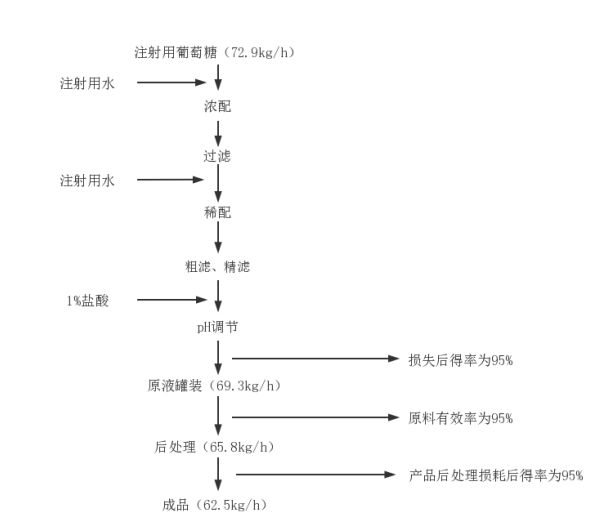 注射用葡萄糖（72.9kg/h）

注射用水

浓配

过滤

注射用水

稀配

粗滤、精滤

1%盐酸

pH调节

损失后得率为95%

原液罐装（69.3kg/h）

原料有效率为95%

后处理（65.8kg/h）

产品后处理损耗后得率为95%

成品（62.5kg/h）